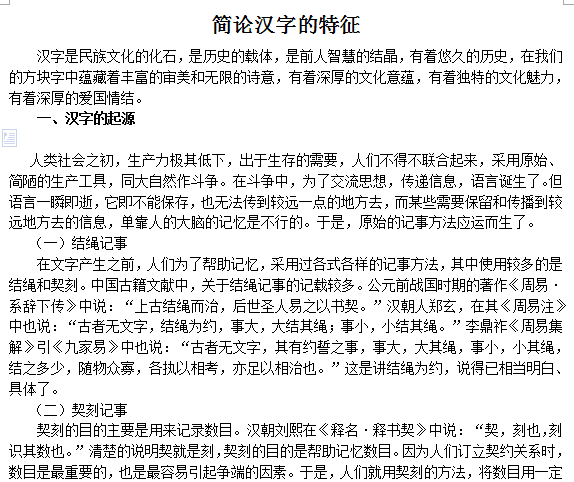 简论汉字的特征

汉字是民族文化的化石，是历史的载体，是前人智慧的结晶，有着悠久的历史，在我们的方块字中蕴藏着丰富的审美和无限的诗意，有着深厚的文化意蕴，有着独特的文化魅力，有着深厚的爱国情结。

一、汉字的起源

人类社会之初，生产力极其低下，出于生存的需要，人们不得不联合起来，采用原始、简陋的生产工具，同大自然作斗争。在斗争中，为了交流思想，传递信息，语言诞生了。但语言一瞬即逝，它即不能保存，也无法传到较远一点的地方去，而某些需要保留和传播到较远地方去的信息，单靠人的大脑的记忆是不行的。于是，原始的记事方法应运而生了。

（一）结绳记事

在文字产生之前，人们为了帮助记忆，采用过各式各样的记事方法，其中使用较多的是结绳和契刻。中国古籍文献中，关于结绳记事的记载较多。公元前战国时期的著作《周易·系辞下传》中说：“上古结绳而治，后世圣人易之以书契。”汉朝人郑玄，在其《周易注》中也说：“古者无文字，结绳为约，事大，大结其绳；事小，小结其绳。”李鼎祚《周易集解》引《九家易》中也说：“古者无文字，其有约誓之事，事大，大其绳，事小，小其绳，结之多少，随物众寡，各执以相考，亦足以相治也。”这是讲结绳为约，说得已相当明白、具体了。

（二）契刻记事

契刻的目的主要是用来记录数目。汉朝刘熙在《释名·释书契》中说：“契，刻也，刻识其数也。”清楚的说明契就是刻，契刻的目的是帮助记忆数目。因为人们订立契约关系时，数目是最重要的，也是最容易引起争端的因素。于是，人们就用契刻的方法，将数目用一定